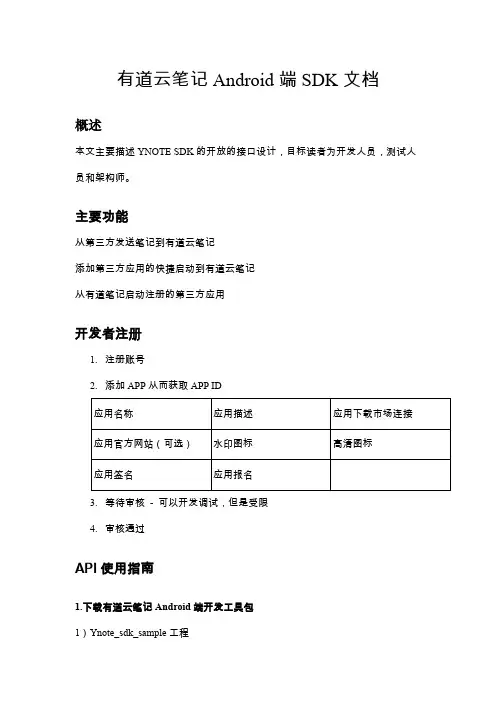 有道云笔记 Android 端 SDK 文档

概述

本文主要描述 YNOTE SDK 的开放的接口设计，目标读者为开发人员，测试人员和架构师。

主要功能

从第三方发送笔记到有道云笔记

添加第三方应用的快捷启动到有道云笔记

从有道笔记启动注册的第三方应用

开发者注册

1. 注册账号

2. 添加 APP 从而获取 APP ID

| 应用名称 | 应用描述 | 应用下载市场连接 |
|---|---|---|
| 应用官方网站（可选） | 水印图标 | 高清图标 |
| 应用签名 | 应用报名 | |

3. 等待审核 - 可以开发调试，但是受限

4. 审核通过

API 使用指南

1.下载有道云笔记 Android 端开发工具包

1）Ynote_sdk_sample 工程